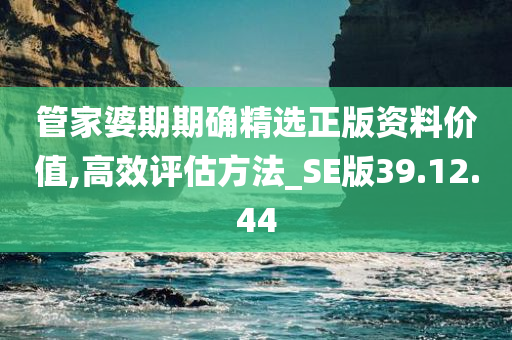 管家婆期期确精选正版资料价值,高效评估方法_SE版39.12.44